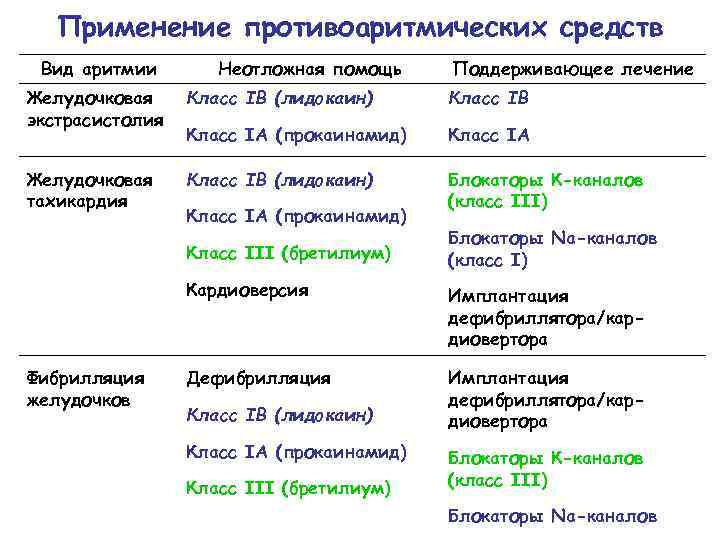 Применение противоаритмических средств

| Вид аритмии | Неотложная помощь | Поддерживающее лечение |
|---|---|---|
| Желудочковая экстрасистолия | Класс IB (лидокаин)<br>Класс IA (прокаинамид) | Класс IB<br>Класс IA |
| Желудочковая тахикардия | Класс IB (лидокаин)<br>Класс IA (прокаинамид)<br>Класс III (бретилиум)<br>Кардиоверсия | Блокаторы K-каналов (класс III)<br>Блокаторы Na-каналов (класс I)<br>Имплантация дефибриллятора/кардиовертора |
| Фибрилляция желудочков | Дефибрилляция<br>Класс IB (лидокаин)<br>Класс IA (прокаинамид)<br>Класс III (бретилиум) | Имплантация дефибриллятора/кардиовертора<br>Блокаторы K-каналов (класс III)<br>Блокаторы Na-каналов |